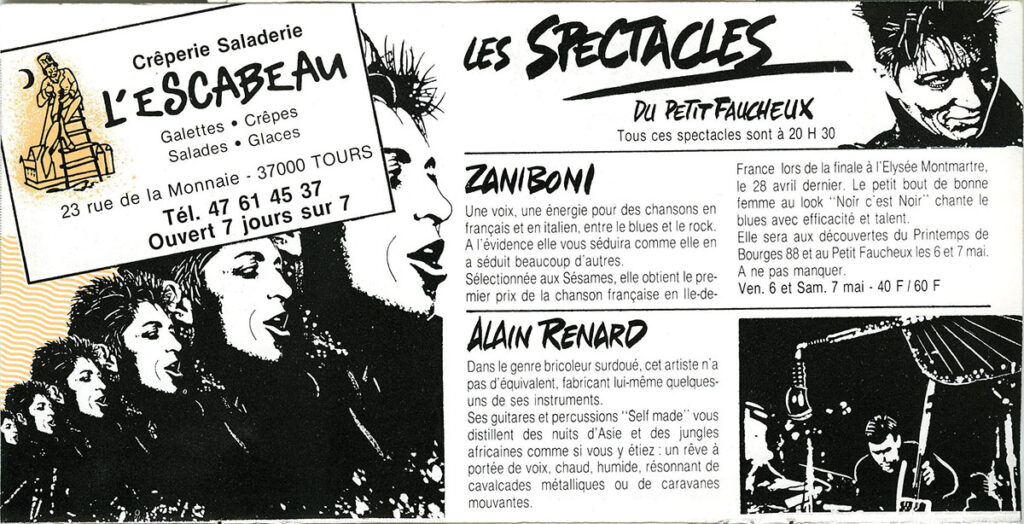 Crêperie Saladerie
L'ESCABEAU
Galettes • Crêpes
Salades • Glaces
23 rue de la Monnaie - 37000 TOURS
Tél. 47 61 45 37
Ouvert 7 jours sur 7

LES SPECTACLES
DU PETIT FAUCHEUX
Tous ces spectacles sont à 20 H 30

ZANIBONI
Une voix, une énergie pour des chansons en français et en italien, entre le blues et le rock. A l'évidence elle vous séduira comme elle en a séduit beaucoup d'autres.
Sélectionnée aux Sésames, elle obtient le premier prix de la chanson française en Ile-de-France lors de la finale à l'Elysée Montmartre, le 28 avril dernier. Le petit bout de bonne femme au look "Noir c'est Noir" chante le blues avec efficacité et talent.
Elle sera aux découvertes du Printemps de Bourges 88 et au Petit Faucheux les 6 et 7 mai. A ne pas manquer.
Ven. 6 et Sam. 7 mai - 40 F / 60 F

ALAIN RENARD
Dans le genre bricoleur surdoué, cet artiste n'a pas d'équivalent, fabricant lui-même quelques-uns de ses instruments.
Ses guitares et percussions "Self made" vous distillent des nuits d'Asie et des jungles africaines comme si vous y étiez : un rêve à portée de voix, chaud, humide, résonnant de cavalcades métalliques ou de caravanes mouvantes.